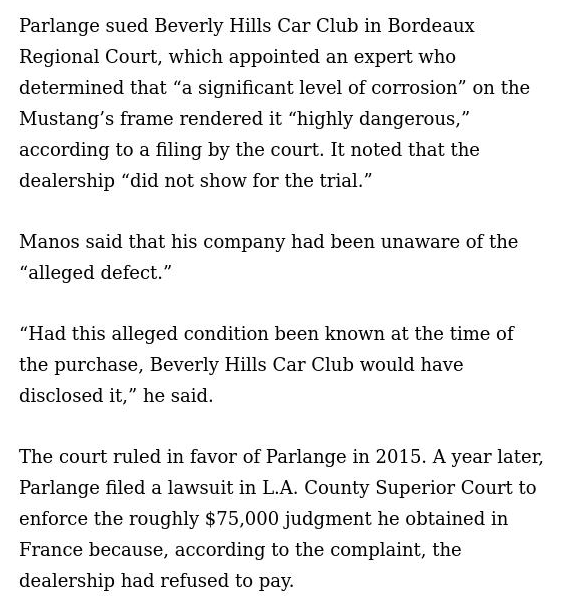 Parlange sued Beverly Hills Car Club in Bordeaux Regional Court, which appointed an expert who determined that “a significant level of corrosion” on the Mustang’s frame rendered it “highly dangerous,” according to a filing by the court. It noted that the dealership “did not show for the trial.”

Manos said that his company had been unaware of the “alleged defect.”

“Had this alleged condition been known at the time of the purchase, Beverly Hills Car Club would have disclosed it,” he said.

The court ruled in favor of Parlange in 2015. A year later, Parlange filed a lawsuit in L.A. County Superior Court to enforce the roughly \$75,000 judgment he obtained in France because, according to the complaint, the dealership had refused to pay.